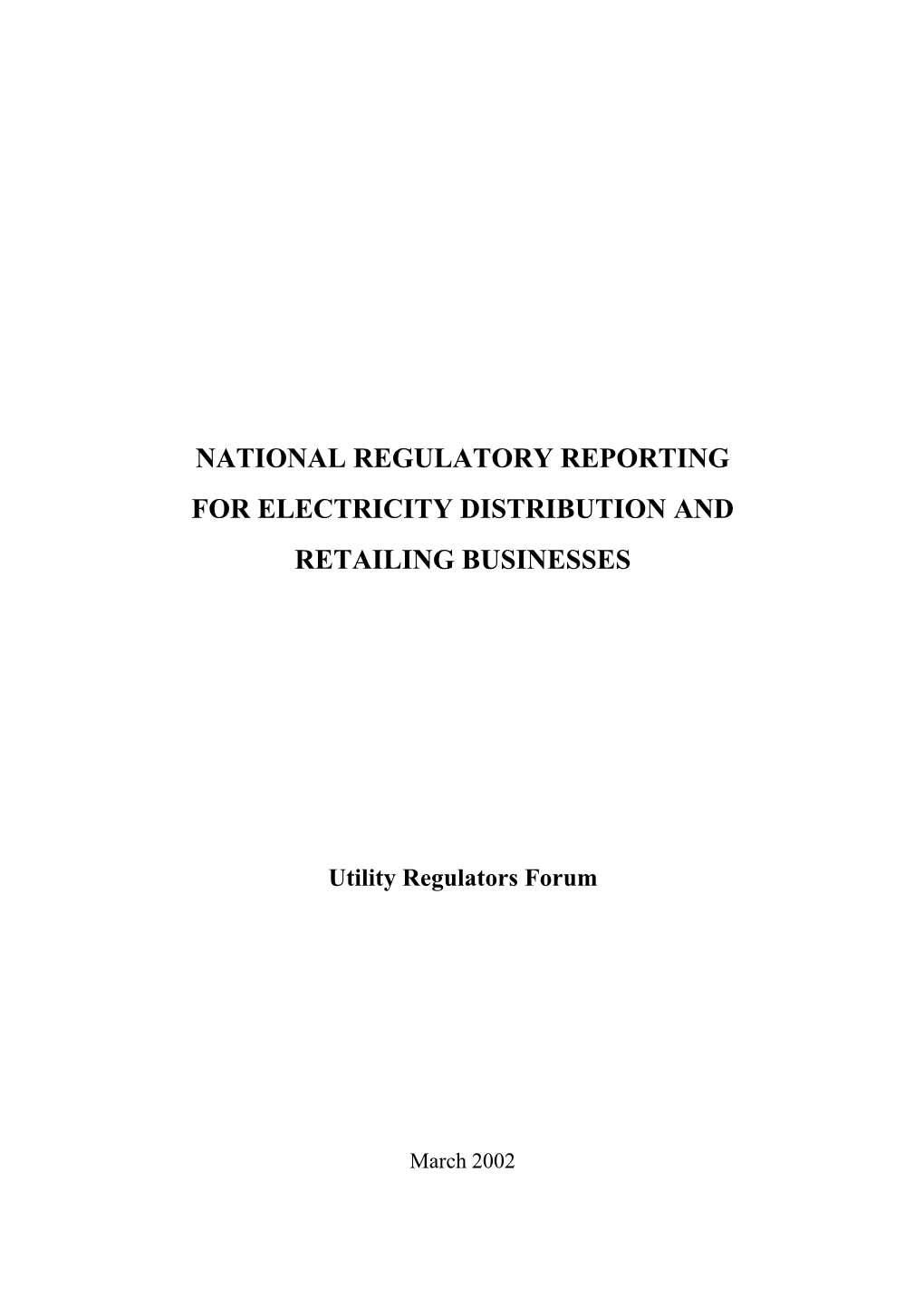 NATIONAL REGULATORY REPORTING FOR ELECTRICITY DISTRIBUTION AND RETAILING BUSINESSES

Utility Regulators Forum

March 2002